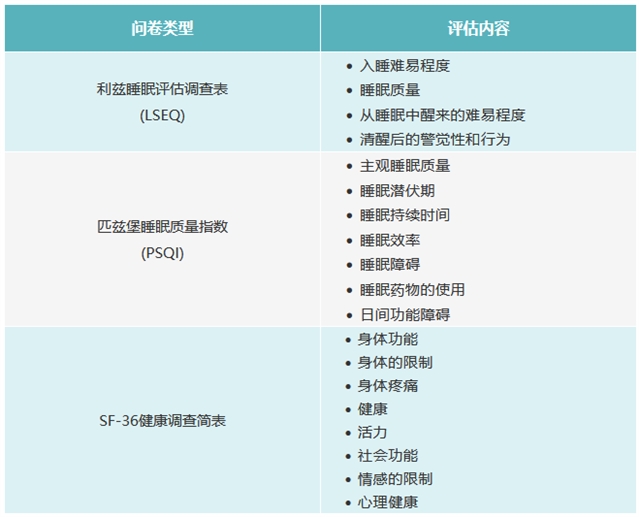 | 问卷类型 | 评估内容 |
|---|---|
| 利兹睡眠评估调查表 (LSEQ) | • 入睡难易程度 • 睡眠质量 • 从睡眠中醒来的难易程度 • 清醒后的警觉性和行为 |
| 匹兹堡睡眠质量指数 (PSQI) | • 主观睡眠质量 • 睡眠潜伏期 • 睡眠持续时间 • 睡眠效率 • 睡眠障碍 • 睡眠药物的使用 • 日间功能障碍 |
| SF-36健康调查简表 | • 身体功能 • 身体的限制 • 身体疼痛 • 健康 • 活力 • 社会功能 • 情感的限制 • 心理健康 |